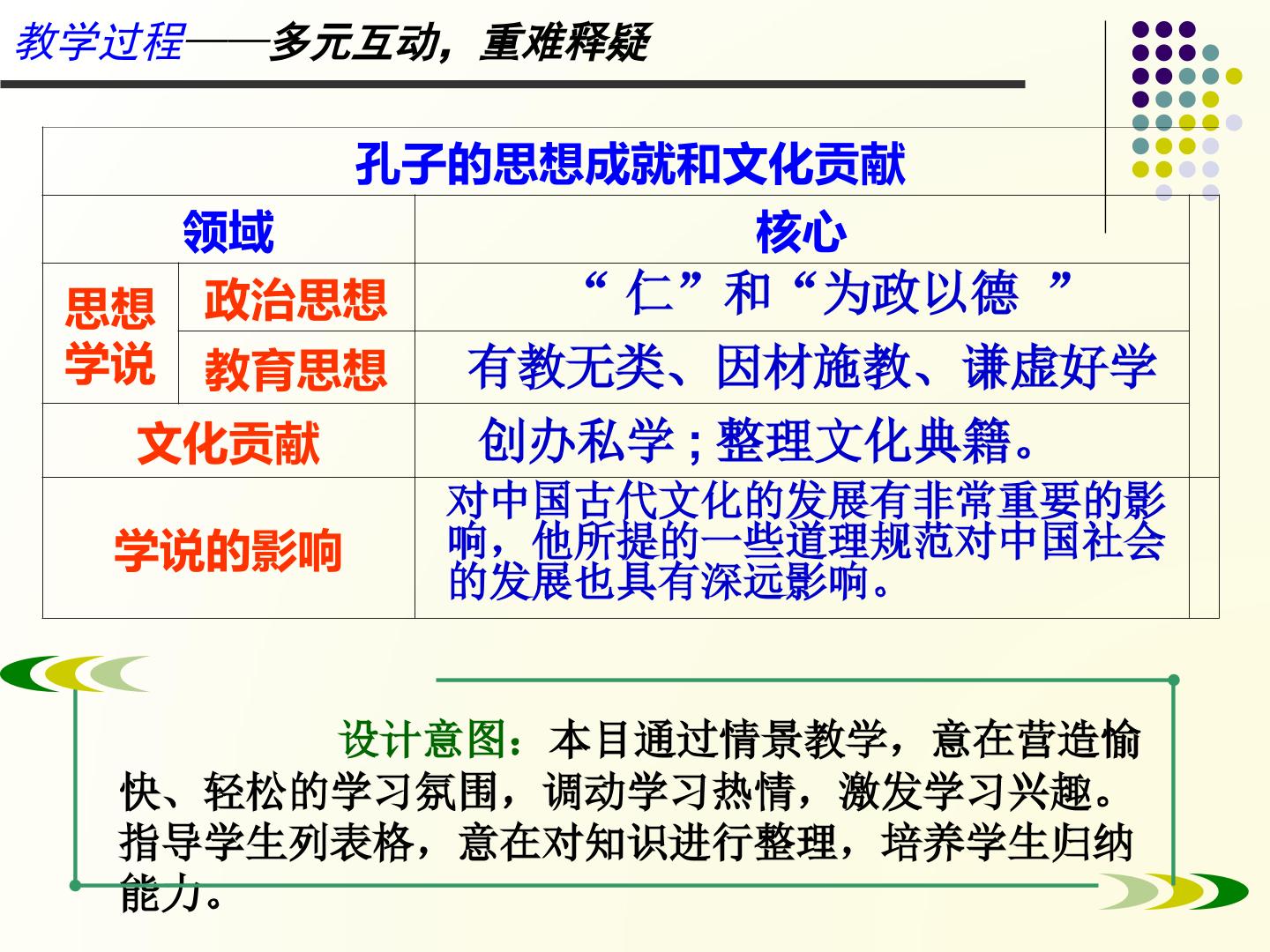 教学过程——多元互动，重难释疑

| 孔子的思想成就和文化贡献 | | |
|---|---|---|
| 领域 | | 核心 |
| 思想学说 | 政治思想 | “仁”和“为政以德” |
| | 教育思想 | 有教无类、因材施教、谦虚好学 |
| 文化贡献 | | 创办私学；整理文化典籍。 |
| 学说的影响 | | 对中国古代文化的发展有非常重要的影响，他所提的一些道理规范对中国社会的发展也具有深远影响。 |

设计意图：本目通过情景教学，意在营造愉快、轻松的学习氛围，调动学习热情，激发学习兴趣。指导学生列表格，意在对知识进行整理，培养学生归纳能力。